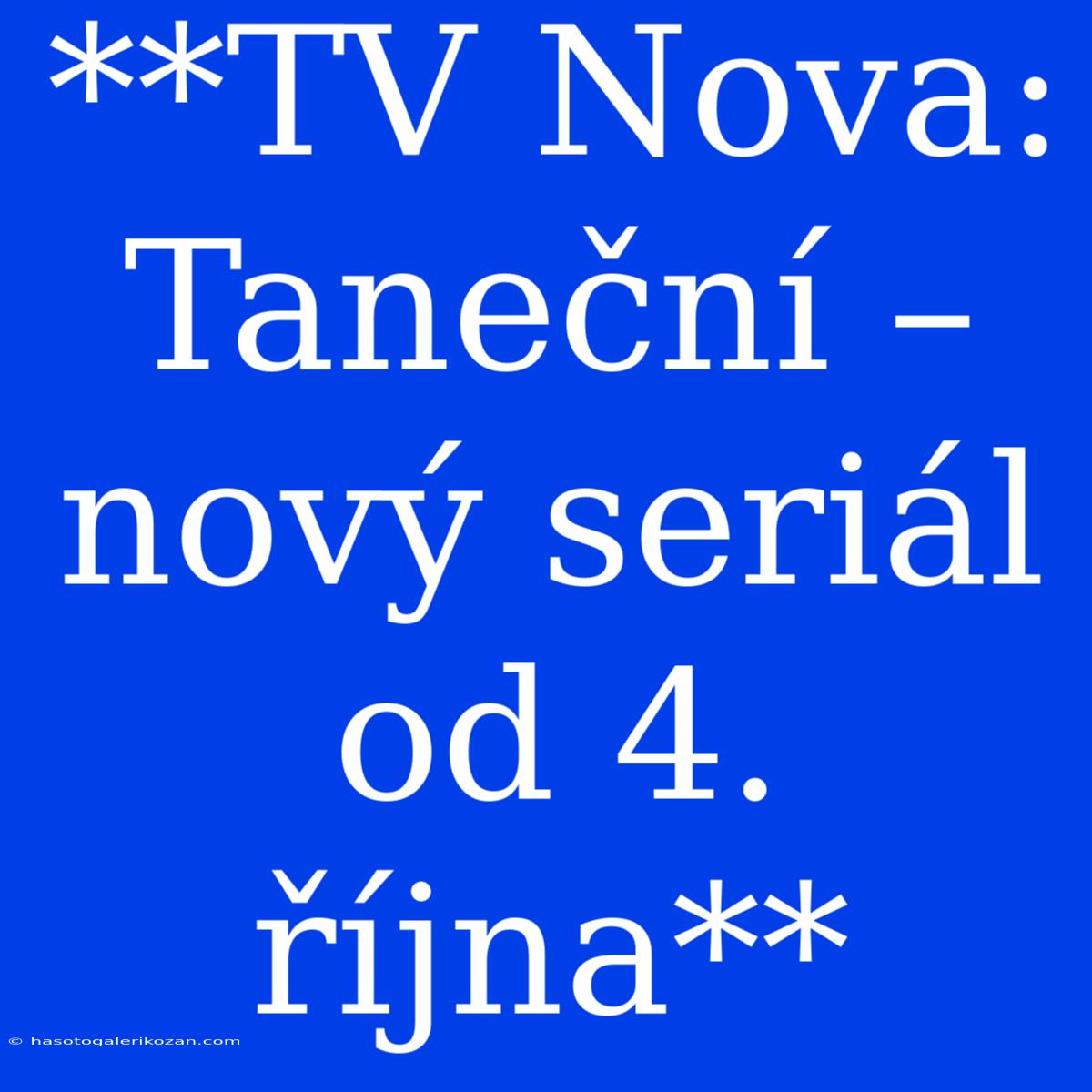 **TV Nova: Taneční – nový seriál od 4. října**

© hasotogalerikozan.com